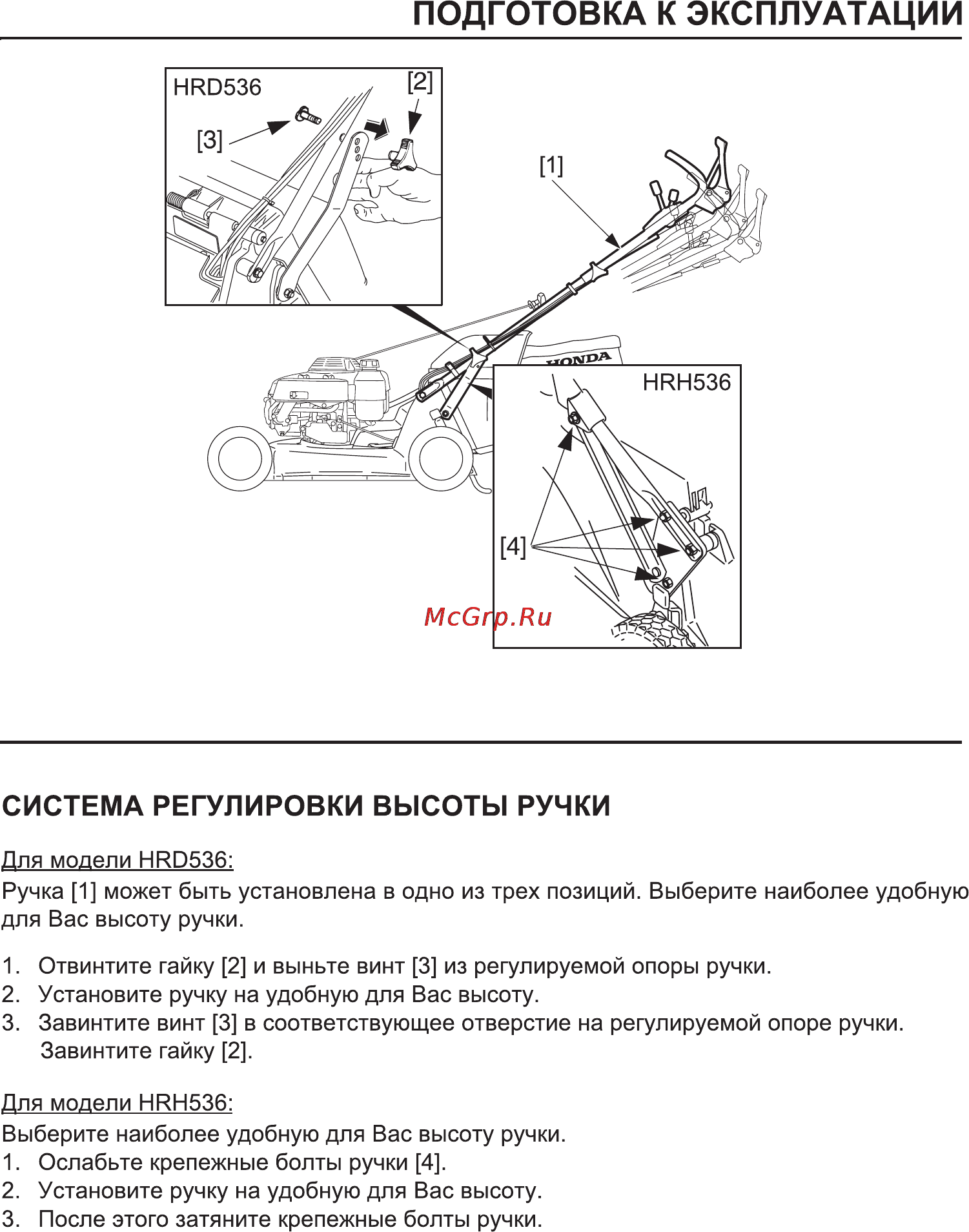 ПОДГОТОВКА К ЭКСПЛУАТАЦИИ

HRD536

[2]

[3]

[1]

HONDA

HRH536

[4]

McGrp.Ru

СИСТЕМА РЕГУЛИРОВКИ ВЫСОТЫ РУЧКИ

Для модели HRD536:

Ручка [1] может быть установлена в одно из трех позиций. Выберите наиболее удобную для Вас высоту ручки.

1. Отвинтите гайку [2] и выньте винт [3] из регулируемой опоры ручки.
2. Установите ручку на удобную для Вас высоту.
3. Завинтите винт [3] в соответствующее отверстие на регулируемой опоре ручки. Завинтите гайку [2].

Для модели HRH536:

Выберите наиболее удобную для Вас высоту ручки.
1. Ослабьте крепежные болты ручки [4].
2. Установите ручку на удобную для Вас высоту.
3. После этого затяните крепежные болты ручки.